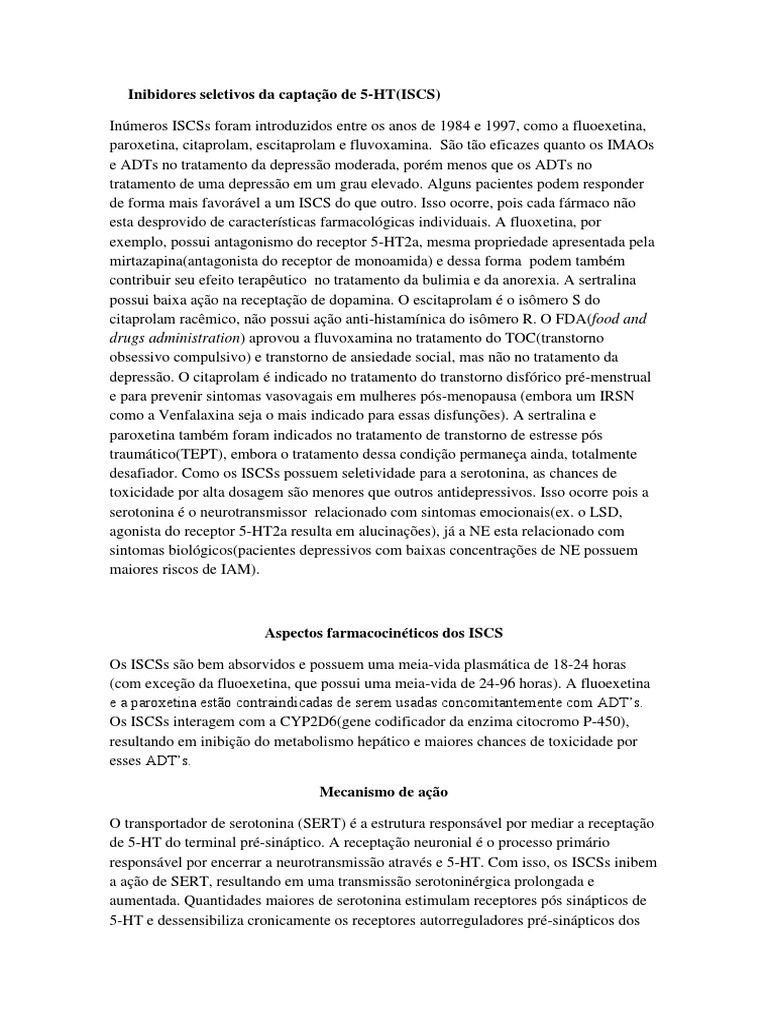 Inibidores seletivos da captação de 5-HT(ISCS)

Inúmeros ISCSs foram introduzidos entre os anos de 1984 e 1997, como a fluoexetina, paroxetina, citaprolam, escitaprolam e fluvoxamina. São tão eficazes quanto os IMAOs e ADTs no tratamento da depressão moderada, porém menos que os ADTs no tratamento de uma depressão em um grau elevado. Alguns pacientes podem responder de forma mais favorável a um ISCS do que outro. Isso ocorre, pois cada fármaco não esta desprovido de características farmacológicas individuais. A fluoxetina, por exemplo, possui antagonismo do receptor 5-HT2a, mesma propriedade apresentada pela mirtazapina(antagonista do receptor de monoamida) e dessa forma podem também contribuir seu efeito terapêutico no tratamento da bulimia e da anorexia. A sertralina possui baixa ação na receptação de dopamina. O escitaprolam é o isômero S do citaprolam racêmico, não possui ação anti-histamínica do isômero R. O FDA(food and drugs administration) aprovou a fluvoxamina no tratamento do TOC(transtorno obsessivo compulsivo) e transtorno de ansiedade social, mas não no tratamento da depressão. O citaprolam é indicado no tratamento do transtorno disfórico pré-menstrual e para prevenir sintomas vasovagais em mulheres pós-menopausa (embora um IRSN como a Venfalaxina seja o mais indicado para essas disfunções). A sertralina e paroxetina também foram indicados no tratamento de transtorno de estresse pós traumático(TEPT), embora o tratamento dessa condição permaneça ainda, totalmente desafiador. Como os ISCSs possuem seletividade para a serotonina, as chances de toxicidade por alta dosagem são menores que outros antidepressivos. Isso ocorre pois a serotonina é o neurotransmissor relacionado com sintomas emocionais(ex. o LSD, agonista do receptor 5-HT2a resulta em alucinações), já a NE esta relacionado com sintomas biológicos(pacientes depressivos com baixas concentrações de NE possuem maiores riscos de IAM).

Aspectos farmacocinéticos dos ISCS

Os ISCSs são bem absorvidos e possuem uma meia-vida plasmática de 18-24 horas (com exceção da fluoexetina, que possui uma meia-vida de 24-96 horas). A fluoexetina e a paroxetina estão contraindicadas de serem usadas concomitantemente com ADT's. Os ISCSs interagem com a CYP2D6(gene codificador da enzima citocromo P-450), resultando em inibição do metabolismo hepático e maiores chances de toxicidade por esses ADT's.

Mecanismo de ação

O transportador de serotonina (SERT) é a estrutura responsável por mediar a receptação de 5-HT do terminal pré-sináptico. A receptação neuronial é o processo primário responsável por encerrar a neurotransmissão através e 5-HT. Com isso, os ISCSs inibem a ação de SERT, resultando em uma transmissão serotoninérgica prolongada e aumentada. Quantidades maiores de serotonina estimulam receptores pós sinápticos de 5-HT e dessensibiliza cronicamente os receptores autorreguladores pré-sinápticos dos